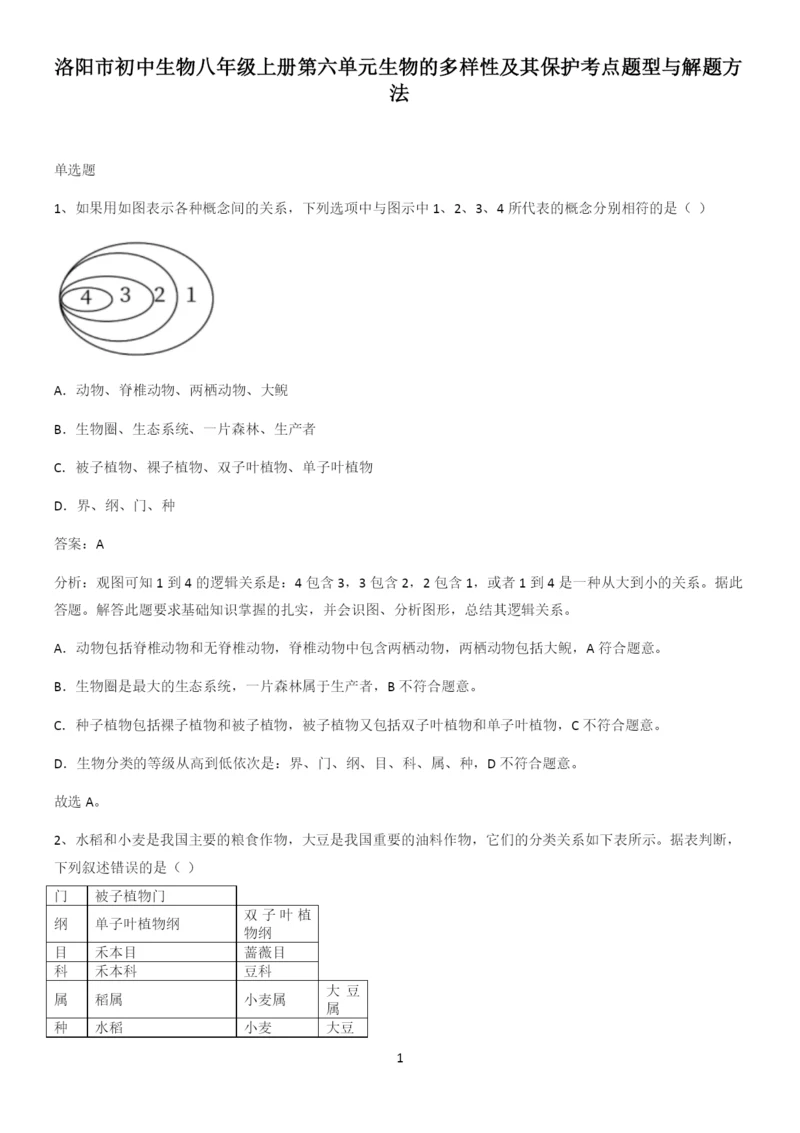 洛阳市初中生物八年级上册第六单元生物的多样性及其保护考点题型与解题方法

单选题

1、如果用如图表示各种概念间的关系，下列选项中与图示中 1、2、3、4 所代表的概念分别相符的是（ ）

4 3 2 1

A．动物、脊椎动物、两栖动物、大鲵

B．生物圈、生态系统、一片森林、生产者

C．被子植物、裸子植物、双子叶植物、单子叶植物

D．界、纲、门、种

答案：A

分析：观图可知 1 到 4 的逻辑关系是：4 包含 3，3 包含 2，2 包含 1，或者 1 到 4 是一种从大到小的关系。据此答题。解答此题要求基础知识掌握的扎实，并会识图、分析图形，总结其逻辑关系。

A．动物包括脊椎动物和无脊椎动物，脊椎动物中包含两栖动物，两栖动物包括大鲵，A 符合题意。

B．生物圈是最大的生态系统，一片森林属于生产者，B 不符合题意。

C．种子植物包括裸子植物和被子植物，被子植物又包括双子叶植物和单子叶植物，C 不符合题意。

D．生物分类的等级从高到低依次是：界、门、纲、目、科、属、种，D 不符合题意。

故选 A。

2、水稻和小麦是我国主要的粮食作物，大豆是我国重要的油料作物，它们的分类关系如下表所示。据表判断，下列叙述错误的是（ ）

| 门 | 被子植物门 | | |
|---|---|---|---|
| 纲 | 单子叶植物纲 | 双子叶植物纲 | |
| 目 | 禾本目 | 蔷薇目 | |
| 科 | 禾本科 | 豆科 | |
| 属 | 稻属 | 小麦属 | 大豆属 |
| 种 | 水稻 | 小麦 | 大豆 |

1